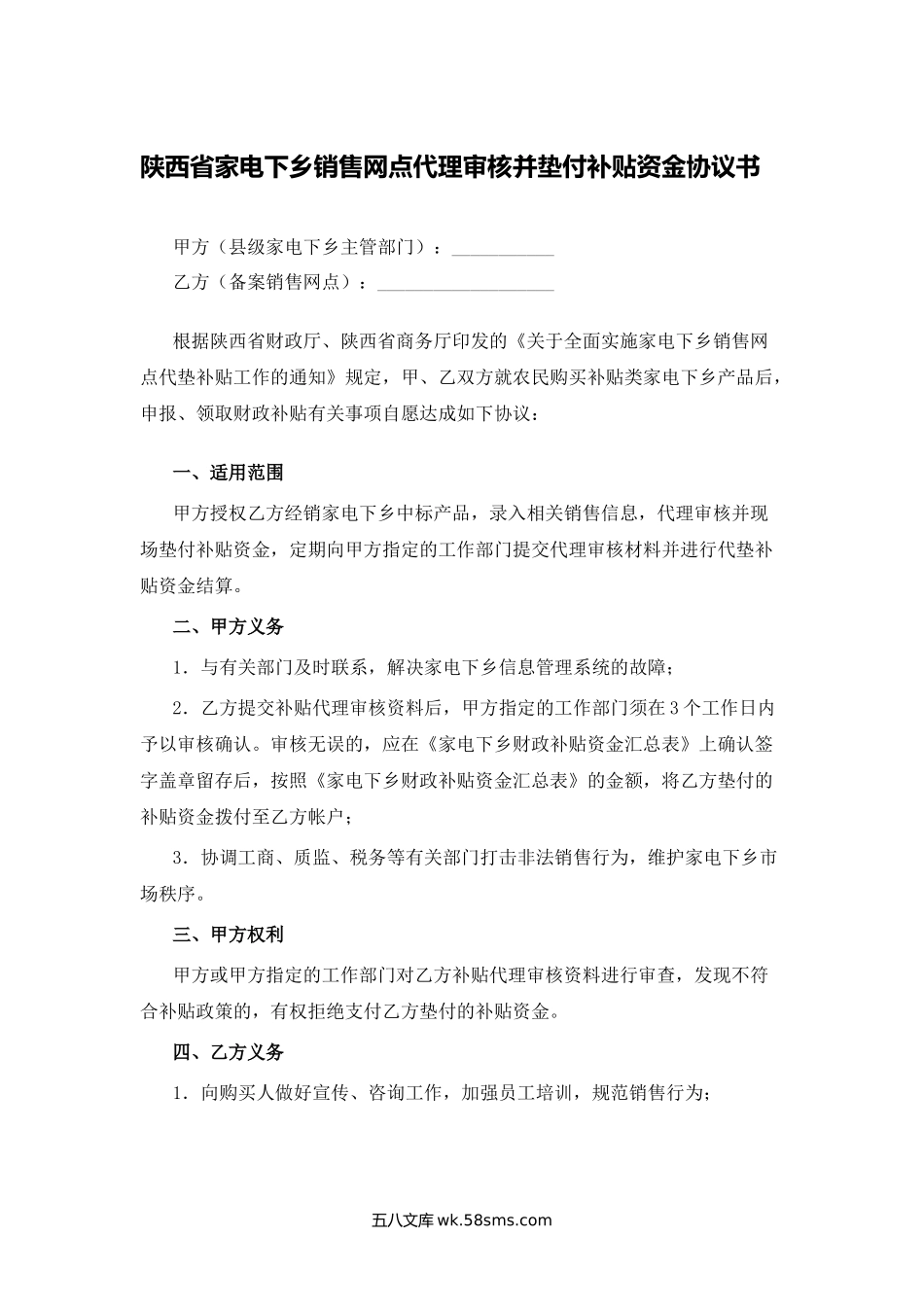 陕西省家电下乡销售网点代理审核并垫付补贴资金协议书

甲方（县级家电下乡主管部门）：___________

乙方（备案销售网点）：___________________

根据陕西省财政厅、陕西省商务厅印发的《关于全面实施家电下乡销售网点代垫补贴工作的通知》规定，甲、乙双方就农民购买补贴类家电下乡产品后，申报、领取财政补贴有关事项自愿达成如下协议：

一、适用范围

甲方授权乙方经销家电下乡中标产品，录入相关销售信息，代理审核并现场垫付补贴资金，定期向甲方指定的工作部门提交代理审核材料并进行代垫补贴资金结算。

二、甲方义务

1．与有关部门及时联系，解决家电下乡信息管理系统的故障；

2．乙方提交补贴代理审核资料后，甲方指定的工作部门须在3个工作日内予以审核确认。审核无误的，应在《家电下乡财政补贴资金汇总表》上确认签字盖章留存后，按照《家电下乡财政补贴资金汇总表》的金额，将乙方垫付的补贴资金拨付至乙方帐户；

3．协调工商、质监、税务等有关部门打击非法销售行为，维护家电下乡市场秩序。

三、甲方权利

甲方或甲方指定的工作部门对乙方补贴代理审核资料进行审查，发现不符合补贴政策的，有权拒绝支付乙方垫付的补贴资金。

四、乙方义务

1．向购买人做好宣传、咨询工作，加强员工培训，规范销售行为；

五八文库 wk.58sms.com